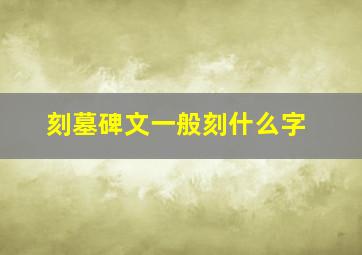 刻墓碑文一般刻什么字